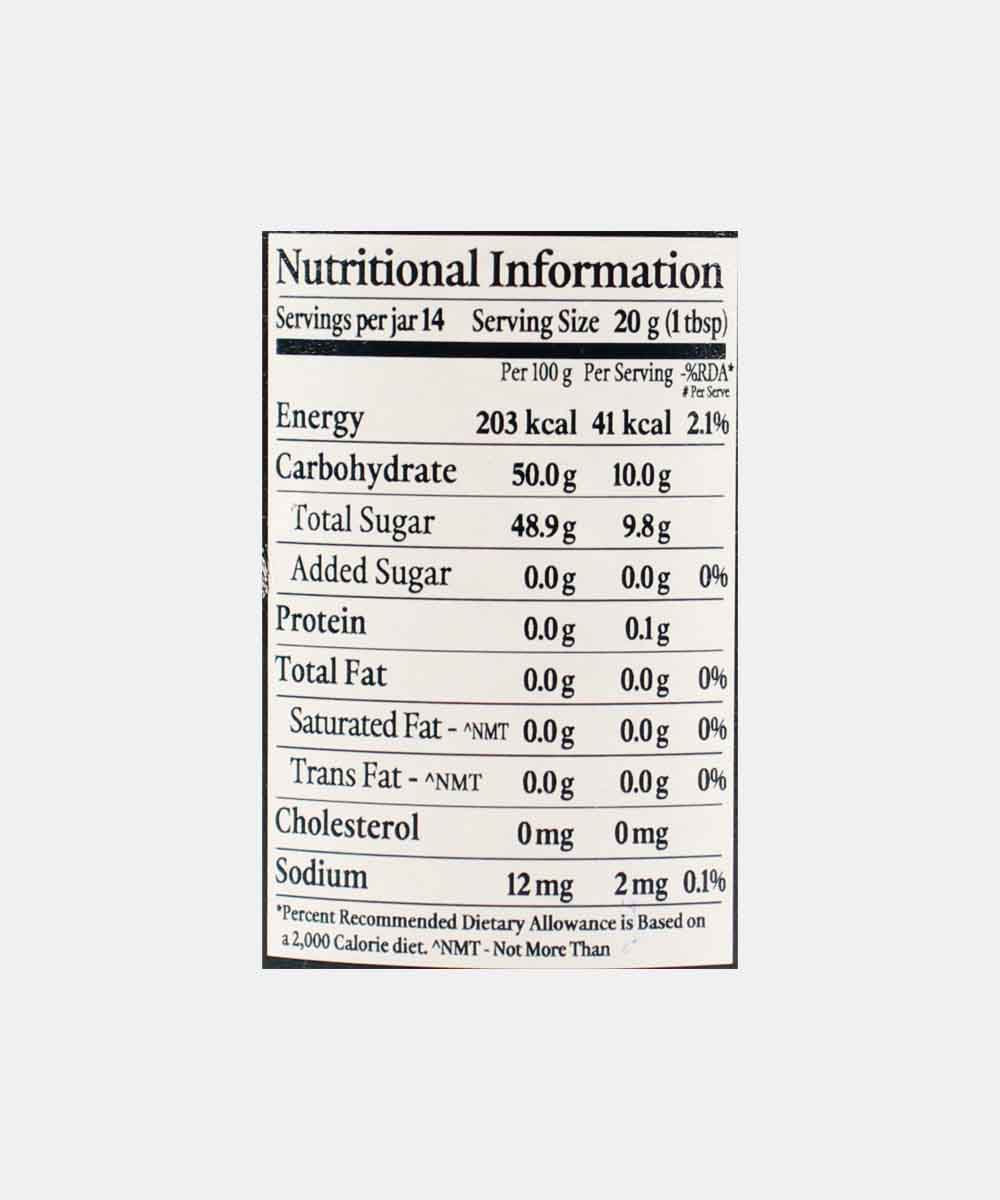 Nutritional Information

Servings per jar 14 Serving Size 20 g (1 tbsp)

|  | Per 100 g | Per Serving | -%RDA* # Per Serve |
|---|---|---|---|
| Energy | 203 kcal | 41 kcal | 2.1% |
| Carbohydrate | 50.0 g | 10.0 g |  |
| Total Sugar | 48.9 g | 9.8 g |  |
| Added Sugar | 0.0 g | 0.0 g | 0% |
| Protein | 0.0 g | 0.1 g |  |
| Total Fat | 0.0 g | 0.0 g | 0% |
| Saturated Fat - ^NMT | 0.0 g | 0.0 g | 0% |
| Trans Fat - ^NMT | 0.0 g | 0.0 g | 0% |
| Cholesterol | 0 mg | 0 mg |  |
| Sodium | 12 mg | 2 mg | 0.1% |

*Percent Recommended Dietary Allowance is Based on a 2,000 Calorie diet. ^NMT - Not More Than